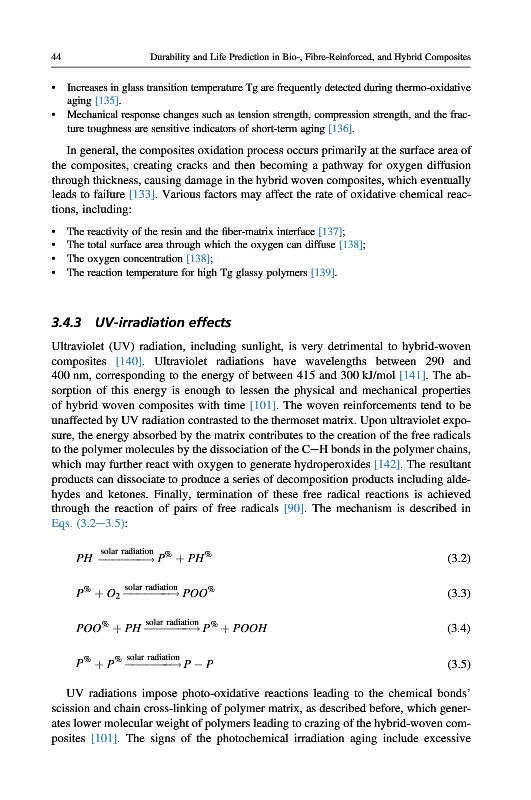 44 Durability and Life Prediction in Bio-, Fibre-Reinforced, and Hybrid Composites

• Increases in glass transition temperature Tg are frequently detected during thermo-oxidative aging [135].
• Mechanical response changes such as tension strength, compression strength, and the fracture toughness are sensitive indicators of short-term aging [136].

In general, the composites oxidation process occurs primarily at the surface area of the composites, creating cracks and then becoming a pathway for oxygen diffusion through thickness, causing damage in the hybrid woven composites, which eventually leads to failure [133]. Various factors may affect the rate of oxidative chemical reactions, including:

• The reactivity of the resin and the fiber-matrix interface [137];
• The total surface area through which the oxygen can diffuse [138];
• The oxygen concentration [138];
• The reaction temperature for high Tg glassy polymers [139].

3.4.3 UV-irradiation effects

Ultraviolet (UV) radiation, including sunlight, is very detrimental to hybrid-woven composites [140]. Ultraviolet radiations have wavelengths between 290 and 400 nm, corresponding to the energy of between 415 and 300 kJ/mol [141]. The absorption of this energy is enough to lessen the physical and mechanical properties of hybrid woven composites with time [101]. The woven reinforcements tend to be unaffected by UV radiation contrasted to the thermoset matrix. Upon ultraviolet exposure, the energy absorbed by the matrix contributes to the creation of the free radicals to the polymer molecules by the dissociation of the C—H bonds in the polymer chains, which may further react with oxygen to generate hydroperoxides [142]. The resultant products can dissociate to produce a series of decomposition products including aldehydes and ketones. Finally, termination of these free radical reactions is achieved through the reaction of pairs of free radicals [90]. The mechanism is described in Eqs. (3.2—3.5):

$PH \xrightarrow{\text{solar radiation}} P^{\circledR} + PH^{\circledR}$ (3.2)

$P^{\circledR} + O_2 \xrightarrow{\text{solar radiation}} POO^{\circledR}$ (3.3)

$POO^{\circledR} + PH \xrightarrow{\text{solar radiation}} P^{\circledR} + POOH$ (3.4)

$P^{\circledR} + P^{\circledR} \xrightarrow{\text{solar radiation}} P - P$ (3.5)

UV radiations impose photo-oxidative reactions leading to the chemical bonds' scission and chain cross-linking of polymer matrix, as described before, which generates lower molecular weight of polymers leading to crazing of the hybrid-woven composites [101]. The signs of the photochemical irradiation aging include excessive